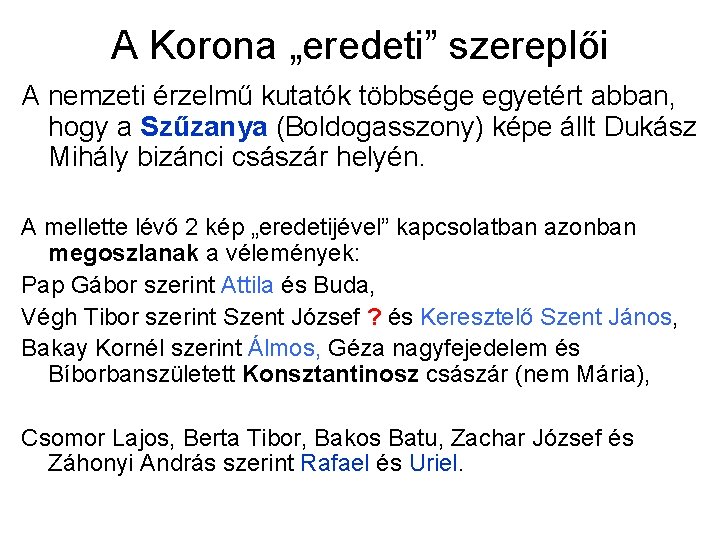 A Korona „eredeti” szereplői

A nemzeti érzelmű kutatók többsége egyetért abban, hogy a Szűzanya (Boldogasszony) képe állt Dukász Mihály bizánci császár helyén.

A mellette lévő 2 kép „eredetijével” kapcsolatban azonban megoszlanak a vélemények:

Pap Gábor szerint Attila és Buda,

Végh Tibor szerint Szent József ? és Keresztelő Szent János,

Bakay Kornél szerint Álmos, Géza nagyfejedelem és Bíborbanszületett Konsztantinosz császár (nem Mária),

Csomor Lajos, Berta Tibor, Bakos Batu, Zachar József és Záhonyi András szerint Rafael és Uriel.